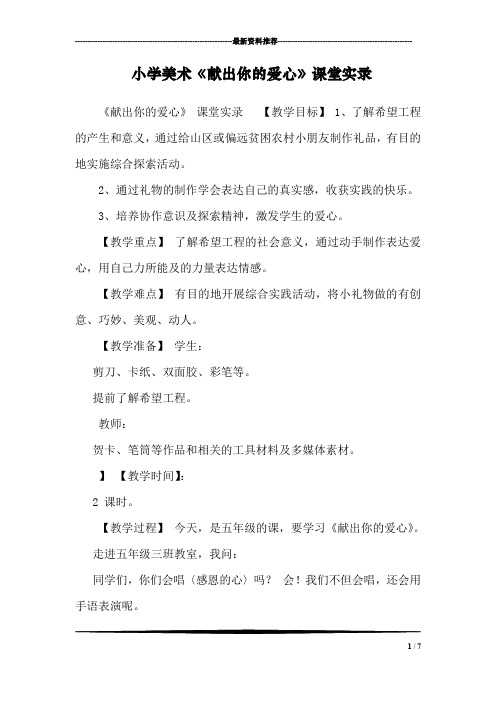 最新资料推荐

小学美术《献出你的爱心》课堂实录

《献出你的爱心》 课堂实录 【教学目标】 1、了解希望工程的产生和意义，通过给山区或偏远贫困农村小朋友制作礼品，有目的地实施综合探索活动。

2、通过礼物的制作学会表达自己的真实感，收获实践的快乐。

3、培养协作意识及探索精神，激发学生的爱心。

【教学重点】 了解希望工程的社会意义，通过动手制作表达爱心，用自己力所能及的力量表达情感。

【教学难点】 有目的地开展综合实践活动，将小礼物做的有创意、巧妙、美观、动人。

【教学准备】 学生：

剪刀、卡纸、双面胶、彩笔等。

提前了解希望工程。

教师：

贺卡、笔筒等作品和相关的工具材料及多媒体素材。

】 【教学时间】：

2 课时。

【教学过程】 今天，是五年级的课，要学习《献出你的爱心》。

走进五年级三班教室，我问：

同学们，你们会唱〈感恩的心〉吗？ 会！我们不但会唱，还会用手语表演呢。

1 / 7